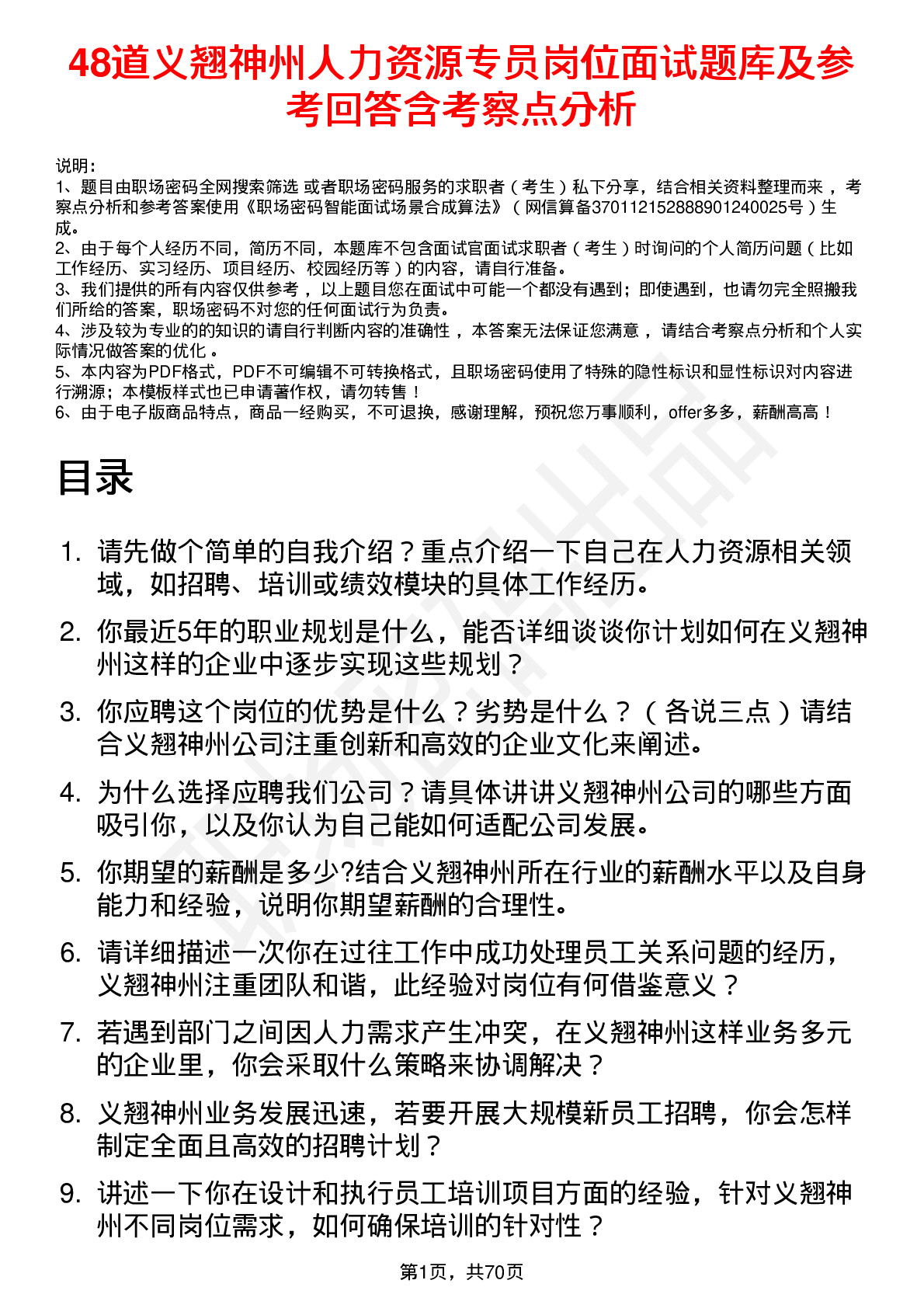 48道义翘神州人力资源专员岗位面试题库及参考回答含考察点分析

说明：
1、题目由职场密码全网搜索筛选 或者职场密码服务的求职者（考生）私下分享，结合相关资料整理而来 ，考察点分析和参考答案使用《职场密码智能面试场景合成算法》（网信算备370112152888901240025号）生成。
2、由于每个人经历不同，简历不同，本题库不包含面试官面试求职者（考生）时询问的个人简历问题（比如工作经历、实习经历、项目经历、校园经历等）的内容，请自行准备。
3、我们提供的所有内容仅供参考 ，以上题目您在面试中可能一个都没有遇到；即使遇到，也请勿完全照搬我们所给的答案，职场密码不对您的任何面试行为负责。
4、涉及较为专业的的知识的请自行判断内容的准确性 ，本答案无法保证您满意 ，请结合考察点分析和个人实际情况做答案的优化 。
5、本内容为PDF格式，PDF不可编辑不可转换格式，且职场密码使用了特殊的隐性标识和显性标识对内容进行溯源；本模板样式也已申请著作权，请勿转售！
6、由于电子版商品特点，商品一经购买，不可退换，感谢理解，预祝您万事顺利，offer多多，薪酬高高！

目录

1. 请先做个简单的自我介绍？重点介绍一下自己在人力资源相关领域，如招聘、培训或绩效模块的具体工作经历。
2. 你最近5年的职业规划是什么，能否详细谈谈你计划如何在义翘神州这样的企业中逐步实现这些规划？
3. 你应聘这个岗位的优势是什么？劣势是什么？（各说三点）请结合义翘神州公司注重创新和高效的企业文化来阐述。
4. 为什么选择应聘我们公司？请具体讲讲义翘神州公司的哪些方面吸引你，以及你认为自己能如何适配公司发展。
5. 你期望的薪酬是多少?结合义翘神州所在行业的薪酬水平以及自身能力和经验，说明你期望薪酬的合理性。
6. 请详细描述一次你在过往工作中成功处理员工关系问题的经历，义翘神州注重团队和谐，此经验对岗位有何借鉴意义？
7. 若遇到部门之间因人力需求产生冲突，在义翘神州这样业务多元的企业里，你会采取什么策略来协调解决？
8. 义翘神州业务发展迅速，若要开展大规模新员工招聘，你会怎样制定全面且高效的招聘计划？
9. 讲述一下你在设计和执行员工培训项目方面的经验，针对义翘神州不同岗位需求，如何确保培训的针对性？

第1页，共70页